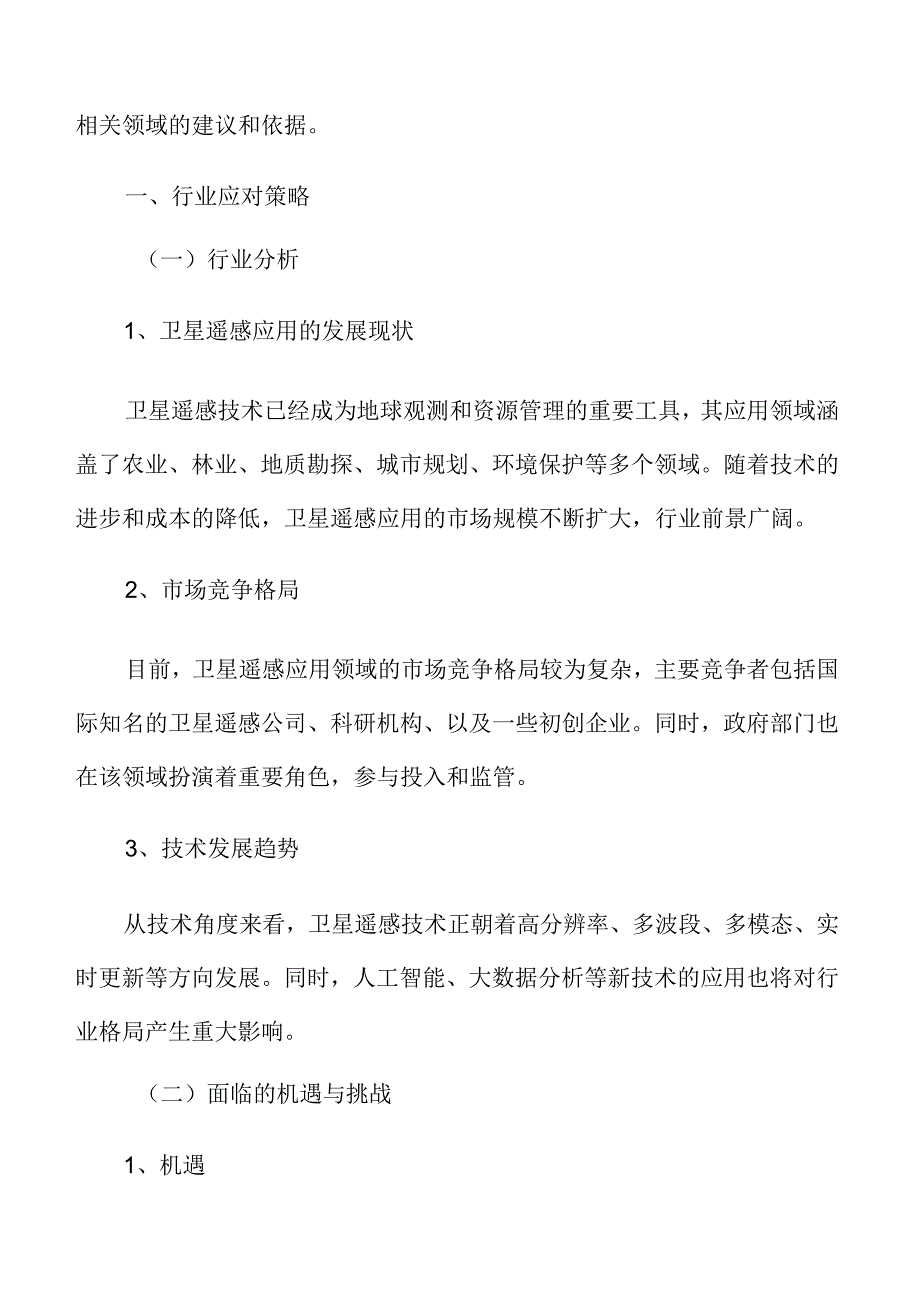 相关领域的建议和依据。

一、行业应对策略

（一）行业分析

1、卫星遥感应用的发展现状

卫星遥感技术已经成为地球观测和资源管理的重要工具，其应用领域涵盖了农业、林业、地质勘探、城市规划、环境保护等多个领域。随着技术的进步和成本的降低，卫星遥感应用的市场规模不断扩大，行业前景广阔。

2、市场竞争格局

目前，卫星遥感应用领域的市场竞争格局较为复杂，主要竞争者包括国际知名的卫星遥感公司、科研机构、以及一些初创企业。同时，政府部门也在该领域扮演着重要角色，参与投入和监管。

3、技术发展趋势

从技术角度来看，卫星遥感技术正朝着高分辨率、多波段、多模态、实时更新等方向发展。同时，人工智能、大数据分析等新技术的应用也将对行业格局产生重大影响。

（二）面临的机遇与挑战

1、机遇